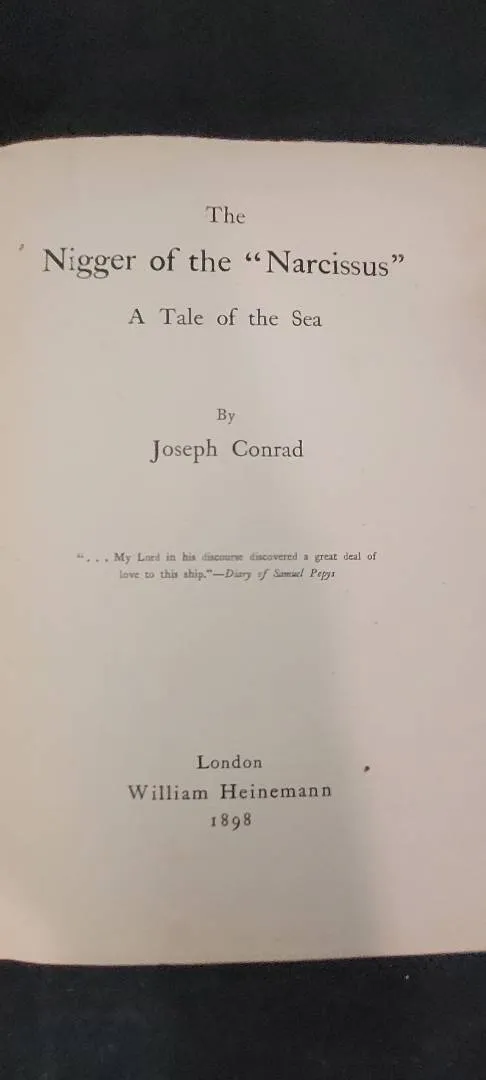 The

Nigger of the "Narcissus"

A Tale of the Sea

By

Joseph Conrad

". . . My Lord in his discourse discovered a great deal of love to this ship."—Diary of Samuel Pepys

London

William Heinemann

1898